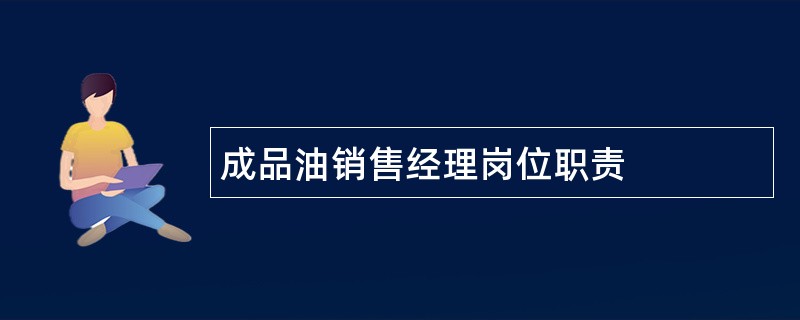 成品油销售经理岗位职责